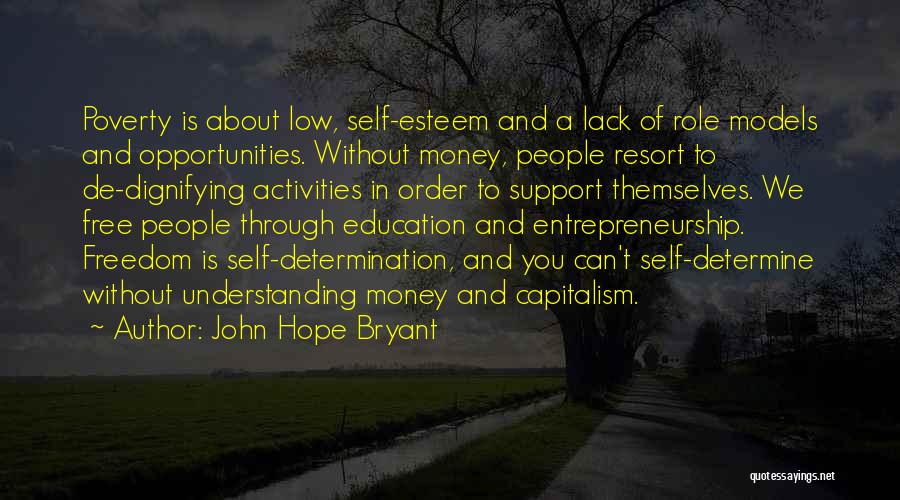 Poverty is about low, self-esteem and a lack of role models and opportunities. Without money, people resort to de-dignifying activities in order to support themselves. We free people through education and entrepreneurship. Freedom is self-determination, and you can't self-determine without understanding money and capitalism.

~ Author: John Hope Bryant

quotessayings.net